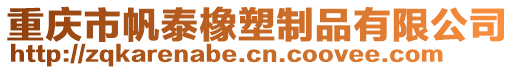 重庆市帆泰橡塑制品有限公司
http://zqkarenabe.cn.coovee.com